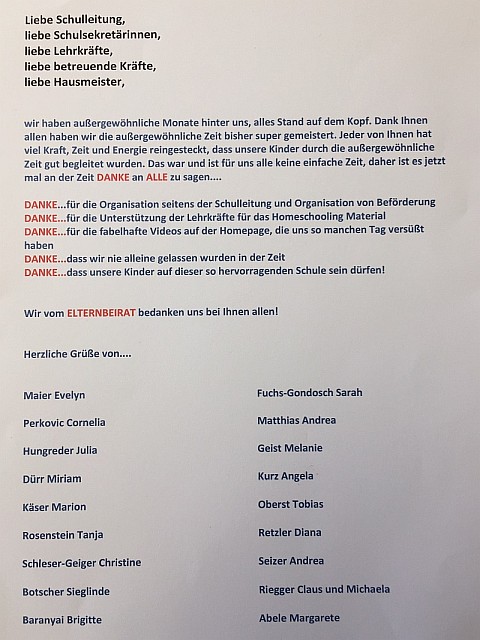 Liebe Schulleitung,
liebe Schulsekretärinnen,
liebe Lehrkräfte,
liebe betreuende Kräfte,
liebe Hausmeister,

wir haben außergewöhnliche Monate hinter uns, alles Stand auf dem Kopf. Dank Ihnen allen haben wir die außergewöhnliche Zeit bisher super gemeistert. Jeder von Ihnen hat viel Kraft, Zeit und Energie reingesteckt, dass unsere Kinder durch die außergewöhnliche Zeit gut begleitet wurden. Das war und ist für uns alle keine einfache Zeit, daher ist es jetzt mal an der Zeit DANKE an ALLE zu sagen....

DANKE...für die Organisation seitens der Schulleitung und Organisation von Beförderung
DANKE...für die Unterstützung der Lehrkräfte für das Homeschooling Material
DANKE...für die fabelhafte Videos auf der Homepage, die uns so manchen Tag versüßt haben
DANKE...dass wir nie alleine gelassen wurden in der Zeit
DANKE...dass unsere Kinder auf dieser so hervorragenden Schule sein dürfen!

Wir vom ELTERNBEIRAT bedanken uns bei Ihnen allen!

Herzliche Grüße von....

Maier Evelyn
Perkovic Cornelia
Hungreder Julia
Dürr Miriam
Käser Marion
Rosenstein Tanja
Schleser-Geiger Christine
Botscher Sieglinde
Baranyai Brigitte

Fuchs-Gondosch Sarah
Matthias Andrea
Geist Melanie
Kurz Angela
Oberst Tobias
Retzler Diana
Seizer Andrea
Riegger Claus und Michaela
Abele Margarete